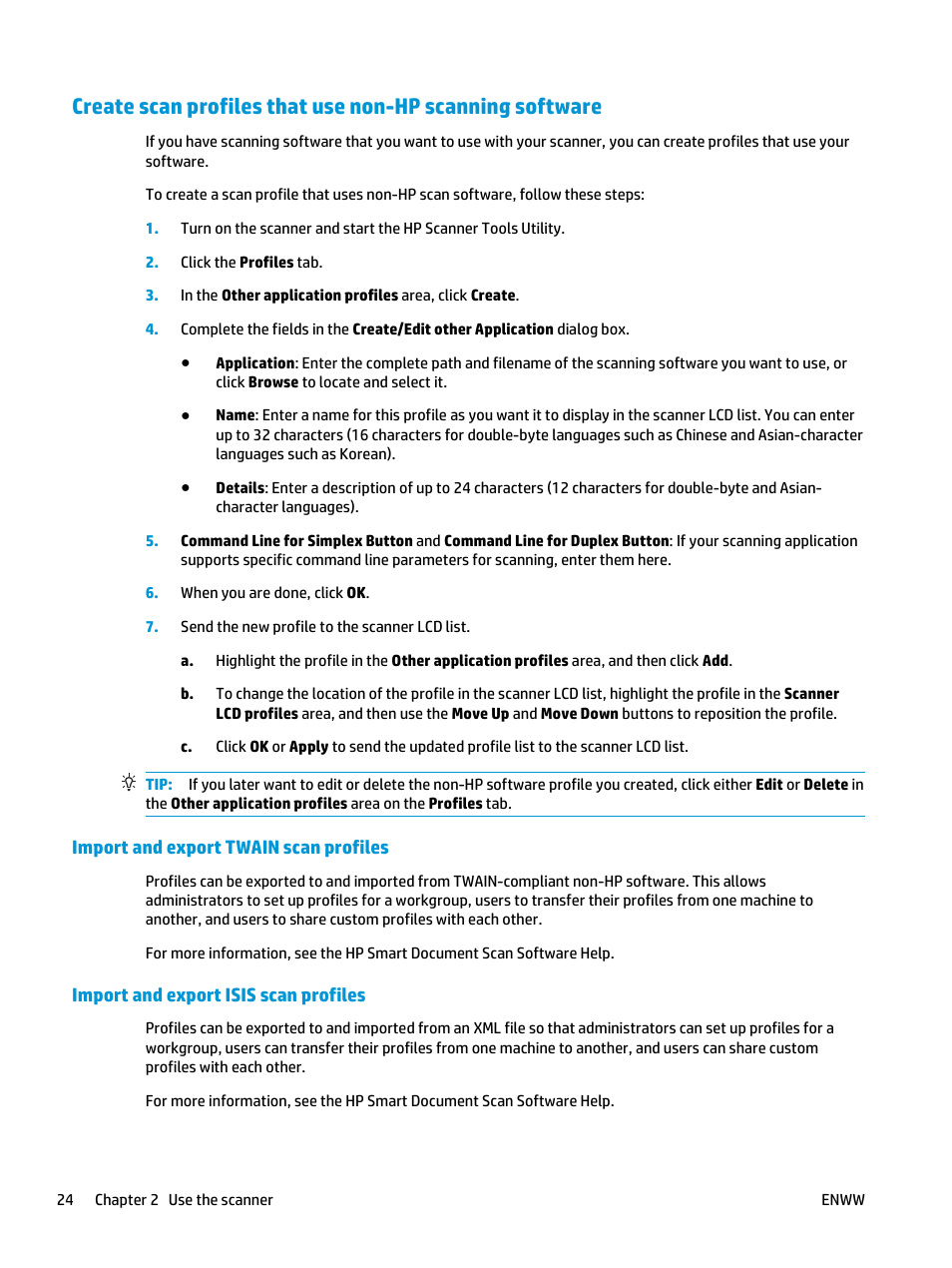 Create scan profiles that use non-HP scanning software

If you have scanning software that you want to use with your scanner, you can create profiles that use your software.

To create a scan profile that uses non-HP scan software, follow these steps:

1. Turn on the scanner and start the HP Scanner Tools Utility.

2. Click the Profiles tab.

3. In the Other application profiles area, click Create.

4. Complete the fields in the Create/Edit other Application dialog box.

● Application: Enter the complete path and filename of the scanning software you want to use, or click Browse to locate and select it.

● Name: Enter a name for this profile as you want it to display in the scanner LCD list. You can enter up to 32 characters (16 characters for double-byte languages such as Chinese and Asian-character languages such as Korean).

● Details: Enter a description of up to 24 characters (12 characters for double-byte and Asian-character languages).

5. Command Line for Simplex Button and Command Line for Duplex Button: If your scanning application supports specific command line parameters for scanning, enter them here.

6. When you are done, click OK.

7. Send the new profile to the scanner LCD list.

a. Highlight the profile in the Other application profiles area, and then click Add.

b. To change the location of the profile in the scanner LCD list, highlight the profile in the Scanner LCD profiles area, and then use the Move Up and Move Down buttons to reposition the profile.

c. Click OK or Apply to send the updated profile list to the scanner LCD list.

TIP: If you later want to edit or delete the non-HP software profile you created, click either Edit or Delete in the Other application profiles area on the Profiles tab.

Import and export TWAIN scan profiles

Profiles can be exported to and imported from TWAIN-compliant non-HP software. This allows administrators to set up profiles for a workgroup, users to transfer their profiles from one machine to another, and users to share custom profiles with each other.

For more information, see the HP Smart Document Scan Software Help.

Import and export ISIS scan profiles

Profiles can be exported to and imported from an XML file so that administrators can set up profiles for a workgroup, users can transfer their profiles from one machine to another, and users can share custom profiles with each other.

For more information, see the HP Smart Document Scan Software Help.

24 Chapter 2 Use the scanner ENWW